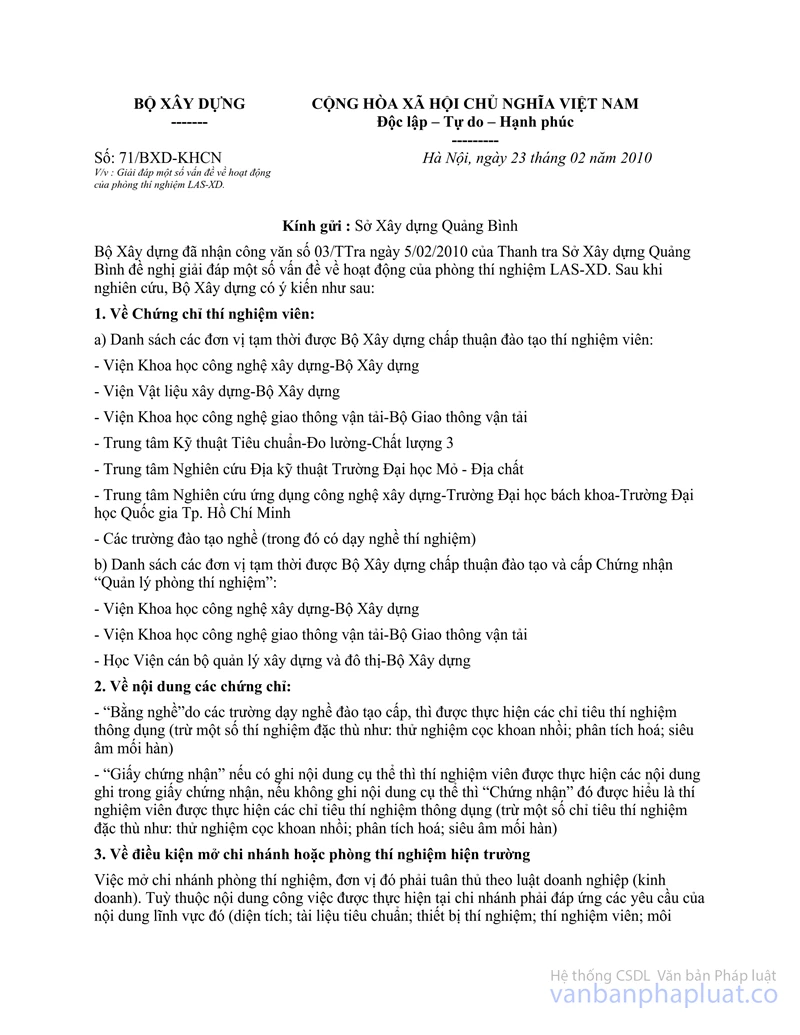 BỘ XÂY DỰNG
-------

CỘNG HÒA XÃ HỘI CHỦ NGHĨA VIỆT NAM
Độc lập – Tự do – Hạnh phúc
---------

Số: 71/BXD-KHCN
V/v : Giải đáp một số vấn đề về hoạt động của phòng thí nghiệm LAS-XD.

Hà Nội, ngày 23 tháng 02 năm 2010

Kính gửi : Sở Xây dựng Quảng Bình

Bộ Xây dựng đã nhận công văn số 03/TTra ngày 5/02/2010 của Thanh tra Sở Xây dựng Quảng Bình đề nghị giải đáp một số vấn đề về hoạt động của phòng thí nghiệm LAS-XD. Sau khi nghiên cứu, Bộ Xây dựng có ý kiến như sau:

1. Về Chứng chỉ thí nghiệm viên:

a) Danh sách các đơn vị tạm thời được Bộ Xây dựng chấp thuận đào tạo thí nghiệm viên:

- Viện Khoa học công nghệ xây dựng-Bộ Xây dựng

- Viện Vật liệu xây dựng-Bộ Xây dựng

- Viện Khoa học công nghệ giao thông vận tải-Bộ Giao thông vận tải

- Trung tâm Kỹ thuật Tiêu chuẩn-Đo lường-Chất lượng 3

- Trung tâm Nghiên cứu Địa kỹ thuật Trường Đại học Mỏ - Địa chất

- Trung tâm Nghiên cứu ứng dụng công nghệ xây dựng-Trường Đại học bách khoa-Trường Đại học Quốc gia Tp. Hồ Chí Minh

- Các trường đào tạo nghề (trong đó có dạy nghề thí nghiệm)

b) Danh sách các đơn vị tạm thời được Bộ Xây dựng chấp thuận đào tạo và cấp Chứng nhận “Quản lý phòng thí nghiệm”:

- Viện Khoa học công nghệ xây dựng-Bộ Xây dựng

- Viện Khoa học công nghệ giao thông vận tải-Bộ Giao thông vận tải

- Học Viện cán bộ quản lý xây dựng và đô thị-Bộ Xây dựng

2. Về nội dung các chứng chỉ:

- “Bằng nghề”do các trường dạy nghề đào tạo cấp, thì được thực hiện các chỉ tiêu thí nghiệm thông dụng (trừ một số thí nghiệm đặc thù như: thử nghiệm cọc khoan nhồi; phân tích hoá; siêu âm mối hàn)

- “Giấy chứng nhận” nếu có ghi nội dung cụ thể thì thí nghiệm viên được thực hiện các nội dung ghi trong giấy chứng nhận, nếu không ghi nội dung cụ thể thì “Chứng nhận” đó được hiểu là thí nghiệm viên được thực hiện các chỉ tiêu thí nghiệm thông dụng (trừ một số chỉ tiêu thí nghiệm đặc thù như: thử nghiệm cọc khoan nhồi; phân tích hoá; siêu âm mối hàn)

3. Về điều kiện mở chi nhánh hoặc phòng thí nghiệm hiện trường

Việc mở chi nhánh phòng thí nghiệm, đơn vị đó phải tuân thủ theo luật doanh nghiệp (kinh doanh). Tuỳ thuộc nội dung công việc được thực hiện tại chi nhánh phải đáp ứng các yêu cầu của nội dung lĩnh vực đó (diện tích; tài liệu tiêu chuẩn; thiết bị thí nghiệm; thí nghiệm viên; môi

Hệ thống CSDL Văn bản Pháp luật
vanbanphapluat.co